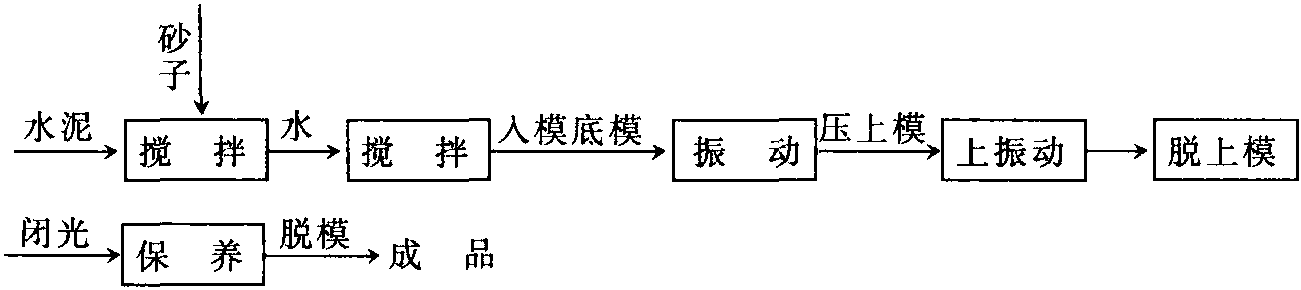 砂子

水泥 搅 拌 水 搅 拌 入模底模 振 动 压上模 上振动 脱上模

闭光 保 养 脱模 成 品